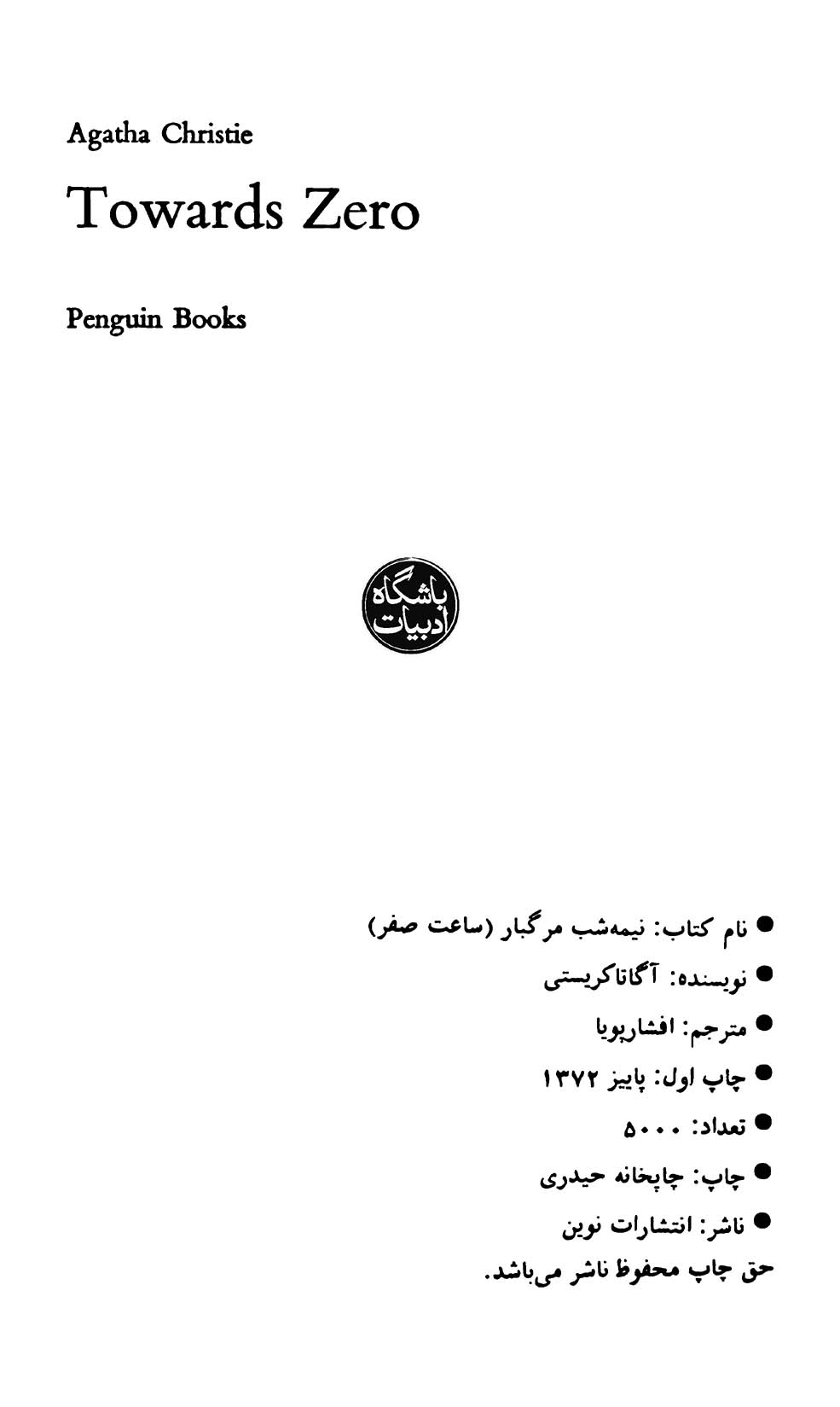 Agatha Christie

Towards Zero

Penguin Books

باشگاه ادبیات

• نام کتاب: نیمه‌شب مرگبار (ساعت صفر)

• نویسنده: آگاتاکریستی

• مترجم: افشارپویا

• چاپ اول: پاییز ۱۳۷۲

• تعداد: ۵۰۰۰

• چاپ: چاپخانه حیدری

• ناشر: انتشارات نوین

حق چاپ محفوظ ناشر می‌باشد.